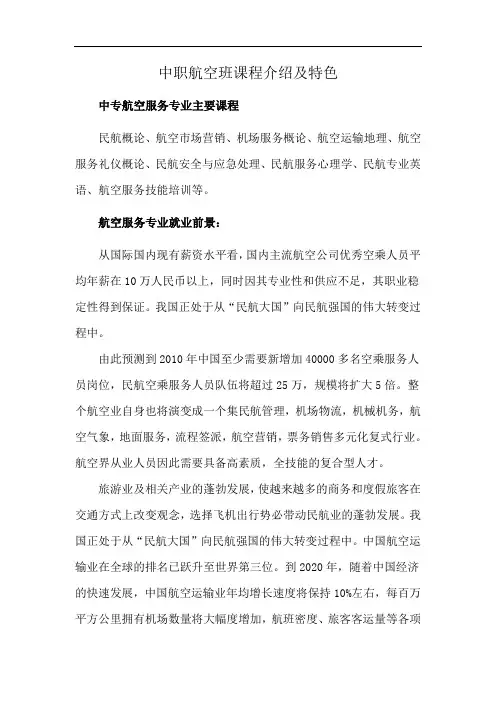 中职航空班课程介绍及特色

中专航空服务专业主要课程

民航概论、航空市场营销、机场服务概论、航空运输地理、航空服务礼仪概论、民航安全与应急处理、民航服务心理学、民航专业英语、航空服务技能培训等。

航空服务专业就业前景：

从国际国内现有薪资水平看，国内主流航空公司优秀空乘人员平均年薪在10万人民币以上，同时因其专业性和供应不足，其职业稳定性得到保证。我国正处于从“民航大国”向民航强国的伟大转变过程中。

由此预测到2010年中国至少需要新增加40000多名空乘服务人员岗位，民航空乘服务人员队伍将超过25万，规模将扩大5倍。整个航空业自身也将演变成一个集民航管理，机场物流，机械机务，航空气象，地面服务，流程签派，航空营销，票务销售多元化复式行业。航空界从业人员因此需要具备高素质，全技能的复合型人才。

旅游业及相关产业的蓬勃发展，使越来越多的商务和度假旅客在交通方式上改变观念，选择飞机出行势必带动民航业的蓬勃发展。我国正处于从“民航大国”向民航强国的伟大转变过程中。中国航空运输业在全球的排名已跃升至世界第三位。到2020年，随着中国经济的快速发展，中国航空运输业年均增长速度将保持10%左右，每百万平方公里拥有机场数量将大幅度增加，航班密度、旅客客运量等各项